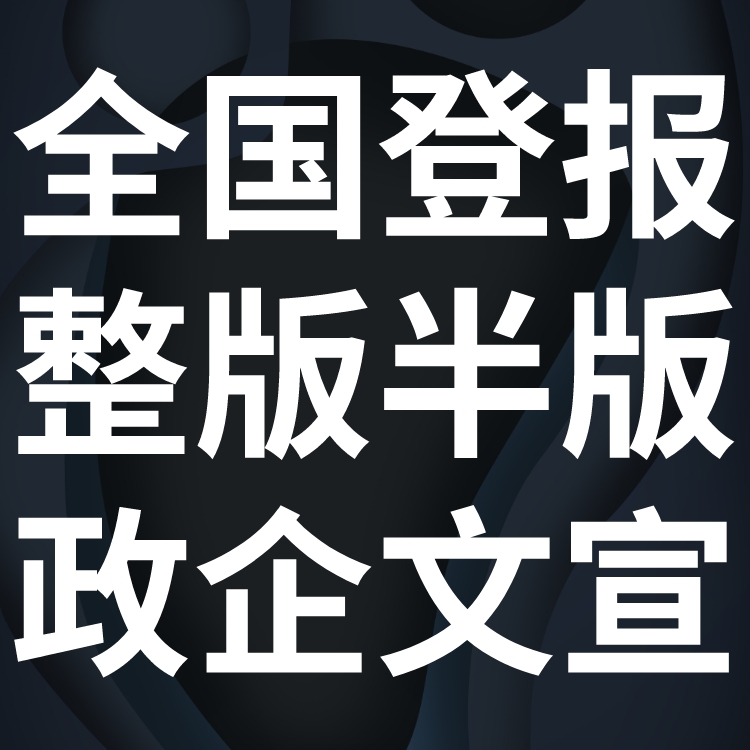 全国登报
整版半版
政企文宣